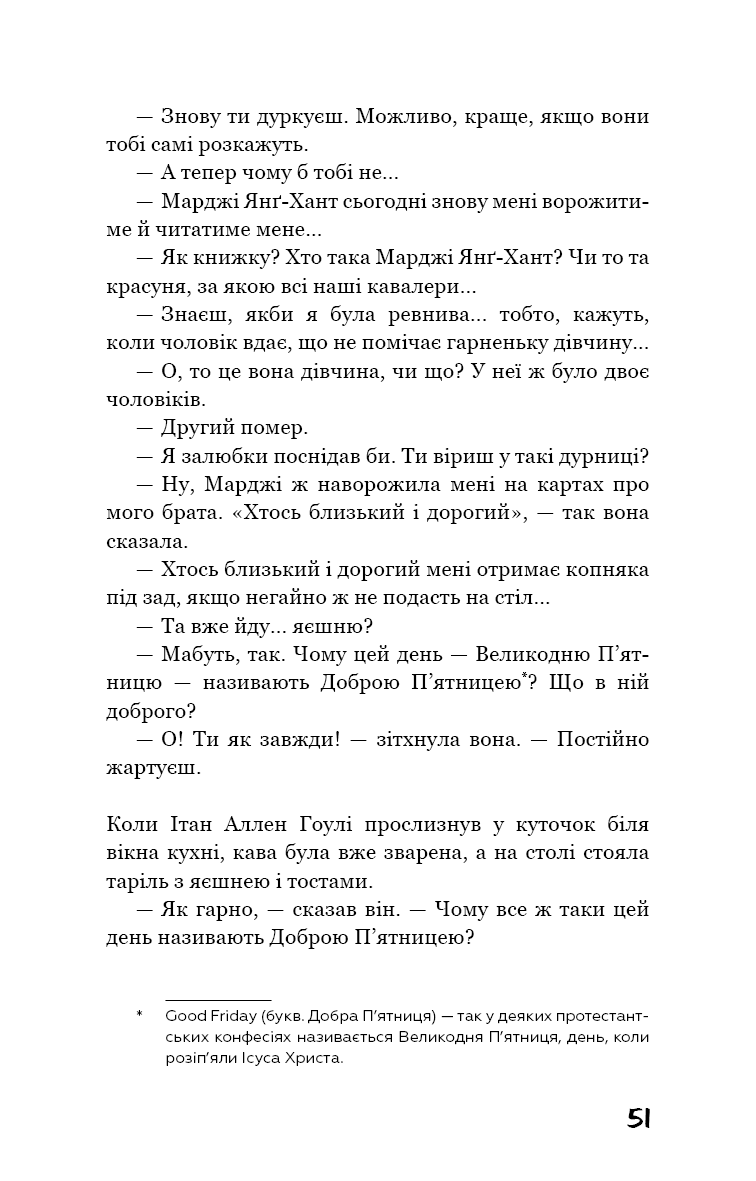 — Знову ти дуркуєш. Можливо, краще, якщо вони тобі самі розкажуть.
— А тепер чому б тобі не...
— Марджі Янґ-Хант сьогодні знову мені ворожитиме й читатиме мене...
— Як книжку? Хто така Марджі Янґ-Хант? Чи то та красуня, за якою всі наші кавалери...
— Знаєш, якби я була ревнива... тобто, кажуть, коли чоловік вдає, що не помічає гарненьку дівчину...
— О, то це вона дівчина, чи що? У неї ж було двоє чоловіків.
— Другий помер.
— Я залюбки поснідав би. Ти віриш у такі дурниці?
— Ну, Марджі ж наворожила мені на картах про мого брата. «Хтось близький і дорогий», — так вона сказала.
— Хтось близький і дорогий мені отримає копняка під зад, якщо негайно ж не подасть на стіл...
— Та вже йду... яєшню?
— Мабуть, так. Чому цей день — Великодню П'ятницю — називають Доброю П'ятницею*? Що в ній доброго?
— О! Ти як завжди! — зітхнула вона. — Постійно жартуєш.

Коли Ітан Аллен Гоулі прослизнув у куточок біля вікна кухні, кава була вже зварена, а на столі стояла таріль з яєшнею і тостами.
— Як гарно, — сказав він. — Чому все ж таки цей день називають Доброю П'ятницею?

* Good Friday (букв. Добра П'ятниця) — так у деяких протестантських конфесіях називається Великодня П'ятниця, день, коли розіп'яли Ісуса Христа.

51